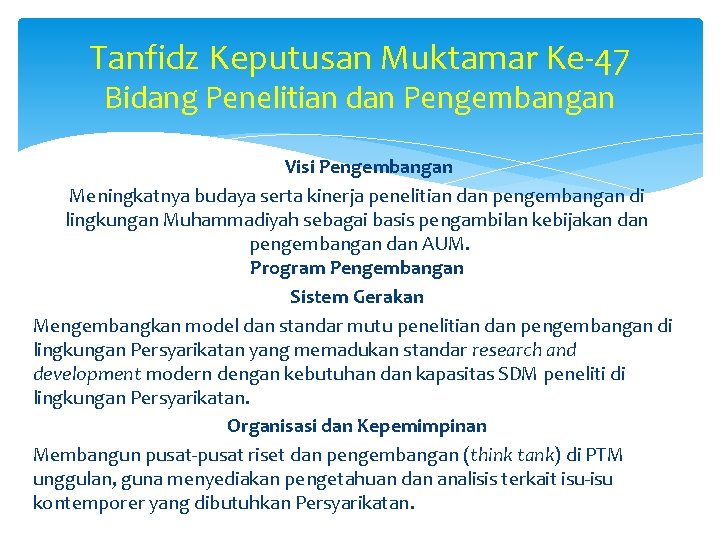 Tanfidz Keputusan Muktamar Ke-47
Bidang Penelitian dan Pengembangan

Visi Pengembangan

Meningkatnya budaya serta kinerja penelitian dan pengembangan di lingkungan Muhammadiyah sebagai basis pengambilan kebijakan dan pengembangan dan AUM.

Program Pengembangan

Sistem Gerakan

Mengembangkan model dan standar mutu penelitian dan pengembangan di lingkungan Persyarikatan yang memadukan standar research and development modern dengan kebutuhan dan kapasitas SDM peneliti di lingkungan Persyarikatan.

Organisasi dan Kepemimpinan

Membangun pusat-pusat riset dan pengembangan (think tank) di PTM unggulan, guna menyediakan pengetahuan dan analisis terkait isu-isu kontemporer yang dibutuhkan Persyarikatan.